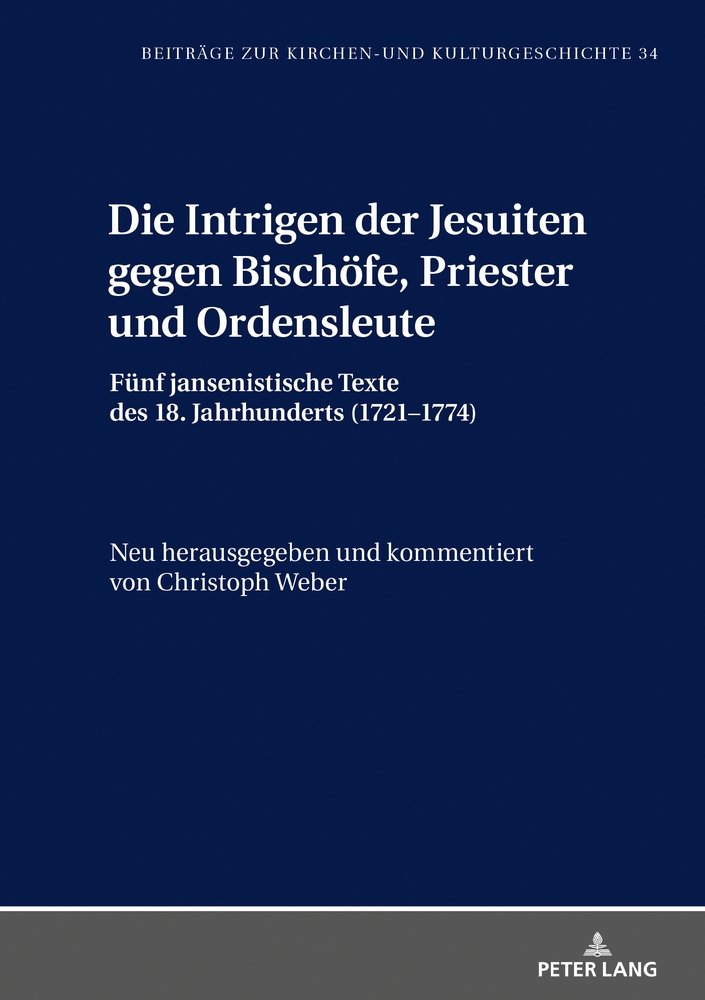 BEITRÄGE ZUR KIRCHEN-UND KULTURGESCHICHTE 34

Die Intrigen der Jesuiten gegen Bischöfe, Priester und Ordensleute

Fünf jansenistische Texte des 18. Jahrhunderts (1721–1774)

Neu herausgegeben und kommentiert von Christoph Weber

PETER LANG